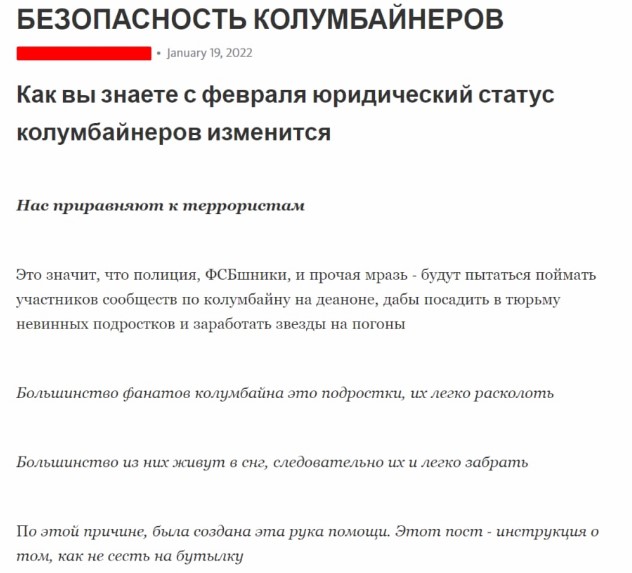 БЕЗОПАСНОСТЬ КОЛУМБАЙНЕРОВ

• January 19, 2022

Как вы знаете с февраля юридический статус колумбайнеров изменится

Нас приравняют к террористам

Это значит, что полиция, ФСБшники, и прочая мразь - будут пытаться поймать участников сообществ по колумбайну на деаноне, дабы посадить в тюрьму невинных подростков и заработать звезды на погоны

Большинство фанатов колумбайна это подростки, их легко расколоть

Большинство из них живут в снг, следовательно их и легко забрать

По этой причине, была создана эта рука помощи. Этот пост - инструкция о том, как не сесть на бутылку